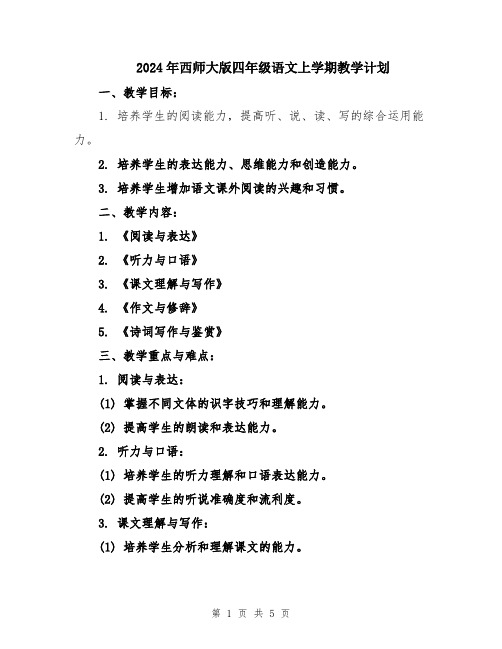 2024年西师大版四年级语文上学期教学计划

一、教学目标：

1. 培养学生的阅读能力，提高听、说、读、写的综合运用能力。

2. 培养学生的表达能力、思维能力和创造能力。

3. 培养学生增加语文课外阅读的兴趣和习惯。

二、教学内容：

1. 《阅读与表达》

2. 《听力与口语》

3. 《课文理解与写作》

4. 《作文与修辞》

5. 《诗词写作与鉴赏》

三、教学重点与难点：

1. 阅读与表达：

(1) 掌握不同文体的识字技巧和理解能力。

(2) 提高学生的朗读和表达能力。

2. 听力与口语：

(1) 培养学生的听力理解和口语表达能力。

(2) 提高学生的听说准确度和流利度。

3. 课文理解与写作：

(1) 培养学生分析和理解课文的能力。

第 1 页 共 5 页